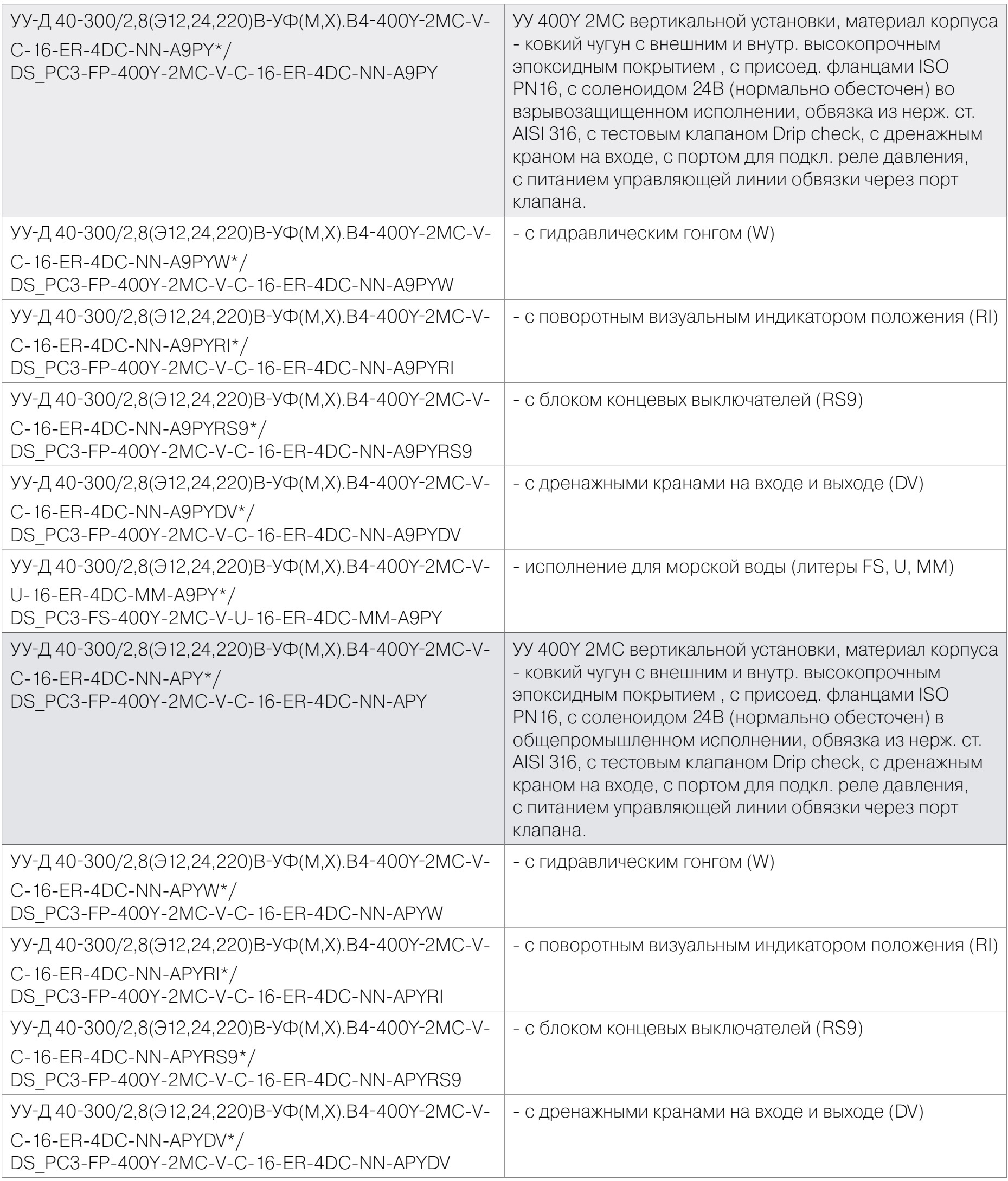 | | |
|---|---|
| УУ-Д 40-300/2,8(Э12,24,220)В-УФ(М,Х).В4-400Y-2MC-V-C-16-ER-4DC-NN-A9PY*/ DS_PC3-FP-400Y-2MC-V-C-16-ER-4DC-NN-A9PY | УУ 400Y 2MC вертикальной установки, материал корпуса - ковкий чугун с внешним и внутр. высокопрочным эпоксидным покрытием , с присоед. фланцами ISO PN16, с соленоидом 24В (нормально обесточен) во взрывозащищенном исполнении, обвязка из нерж. ст. AISI 316, с тестовым клапаном Drip check, с дренажным краном на входе, с портом для подкл. реле давления, с питанием управляющей линии обвязки через порт клапана. |
| УУ-Д 40-300/2,8(Э12,24,220)В-УФ(М,Х).В4-400Y-2MC-V-C-16-ER-4DC-NN-A9PYW*/ DS_PC3-FP-400Y-2MC-V-C-16-ER-4DC-NN-A9PYW | - с гидравлическим гонгом (W) |
| УУ-Д 40-300/2,8(Э12,24,220)В-УФ(М,Х).В4-400Y-2MC-V-C-16-ER-4DC-NN-A9PYRI*/ DS_PC3-FP-400Y-2MC-V-C-16-ER-4DC-NN-A9PYRI | - с поворотным визуальным индикатором положения (RI) |
| УУ-Д 40-300/2,8(Э12,24,220)В-УФ(М,Х).В4-400Y-2MC-V-C-16-ER-4DC-NN-A9PYRS9*/ DS_PC3-FP-400Y-2MC-V-C-16-ER-4DC-NN-A9PYRS9 | - с блоком концевых выключателей (RS9) |
| УУ-Д 40-300/2,8(Э12,24,220)В-УФ(М,Х).В4-400Y-2MC-V-C-16-ER-4DC-NN-A9PYDV*/ DS_PC3-FP-400Y-2MC-V-C-16-ER-4DC-NN-A9PYDV | - с дренажными кранами на входе и выходе (DV) |
| УУ-Д 40-300/2,8(Э12,24,220)В-УФ(М,Х).В4-400Y-2MC-V-U-16-ER-4DC-MM-A9PY*/ DS_PC3-FS-400Y-2MC-V-U-16-ER-4DC-MM-A9PY | - исполнение для морской воды (литеры FS, U, MM) |
| УУ-Д 40-300/2,8(Э12,24,220)В-УФ(М,Х).В4-400Y-2MC-V-C-16-ER-4DC-NN-APY*/ DS_PC3-FP-400Y-2MC-V-C-16-ER-4DC-NN-APY | УУ 400Y 2MC вертикальной установки, материал корпуса - ковкий чугун с внешним и внутр. высокопрочным эпоксидным покрытием , с присоед. фланцами ISO PN16, с соленоидом 24В (нормально обесточен) в общепромышленном исполнении, обвязка из нерж. ст. AISI 316, с тестовым клапаном Drip check, с дренажным краном на входе, с портом для подкл. реле давления, с питанием управляющей линии обвязки через порт клапана. |
| УУ-Д 40-300/2,8(Э12,24,220)В-УФ(М,Х).В4-400Y-2MC-V-C-16-ER-4DC-NN-APYW*/ DS_PC3-FP-400Y-2MC-V-C-16-ER-4DC-NN-APYW | - с гидравлическим гонгом (W) |
| УУ-Д 40-300/2,8(Э12,24,220)В-УФ(М,Х).В4-400Y-2MC-V-C-16-ER-4DC-NN-APYRI*/ DS_PC3-FP-400Y-2MC-V-C-16-ER-4DC-NN-APYRI | - с поворотным визуальным индикатором положения (RI) |
| УУ-Д 40-300/2,8(Э12,24,220)В-УФ(М,Х).В4-400Y-2MC-V-C-16-ER-4DC-NN-APYRS9*/ DS_PC3-FP-400Y-2MC-V-C-16-ER-4DC-NN-APYRS9 | - с блоком концевых выключателей (RS9) |
| УУ-Д 40-300/2,8(Э12,24,220)В-УФ(М,Х).В4-400Y-2MC-V-C-16-ER-4DC-NN-APYDV*/ DS_PC3-FP-400Y-2MC-V-C-16-ER-4DC-NN-APYDV | - с дренажными кранами на входе и выходе (DV) |